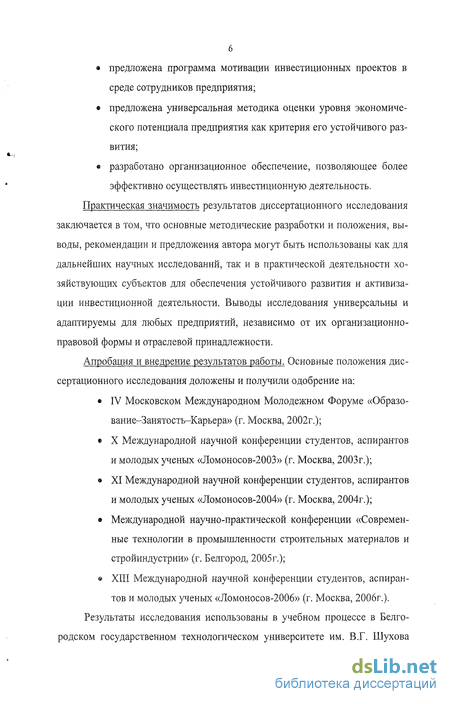 6

• предложена программа мотивации инвестиционных проектов в среде сотрудников предприятия;

• предложена универсальная методика оценки уровня экономического потенциала предприятия как критерия его устойчивого развития;

• разработано организационное обеспечение, позволяющее более эффективно осуществлять инвестиционную деятельность.

Практическая значимость результатов диссертационного исследования заключается в том, что основные методические разработки и положения, выводы, рекомендации и предложения автора могут быть использованы как для дальнейших научных исследований, так и в практической деятельности хозяйствующих субъектов для обеспечения устойчивого развития и активизации инвестиционной деятельности. Выводы исследования универсальны и адаптируемы для любых предприятий, независимо от их организационно-правовой формы и отраслевой принадлежности.

Апробация и внедрение результатов работы. Основные положения диссертационного исследования доложены и получили одобрение на:

• IV Московском Международном Молодежном Форуме «Образование–Занятость–Карьера» (г. Москва, 2002г.);

• X Международной научной конференции студентов, аспирантов и молодых ученых «Ломоносов-2003» (г. Москва, 2003г.);

• XI Международной научной конференции студентов, аспирантов и молодых ученых «Ломоносов-2004» (г. Москва, 2004г.);

• Международной научно-практической конференции «Современные технологии в промышленности строительных материалов и стройиндустрии» (г. Белгород, 2005г.);

• XIII Международной научной конференции студентов, аспирантов и молодых ученых «Ломоносов-2006» (г. Москва, 2006г.).

Результаты исследования использованы в учебном процессе в Белгородском государственном технологическом университете им. В.Г. Шухова

dsLib.net
библиотека диссертаций